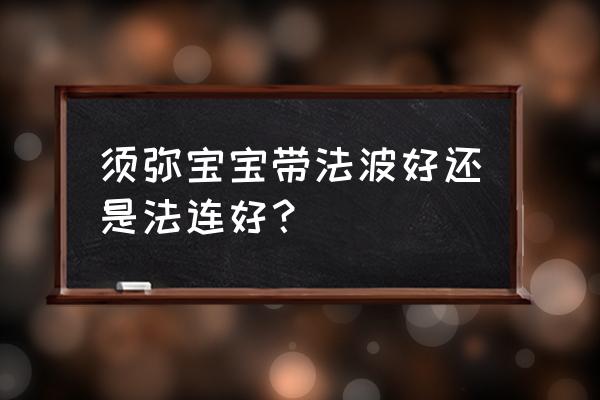 须弥宝宝带法波好还是法连好？